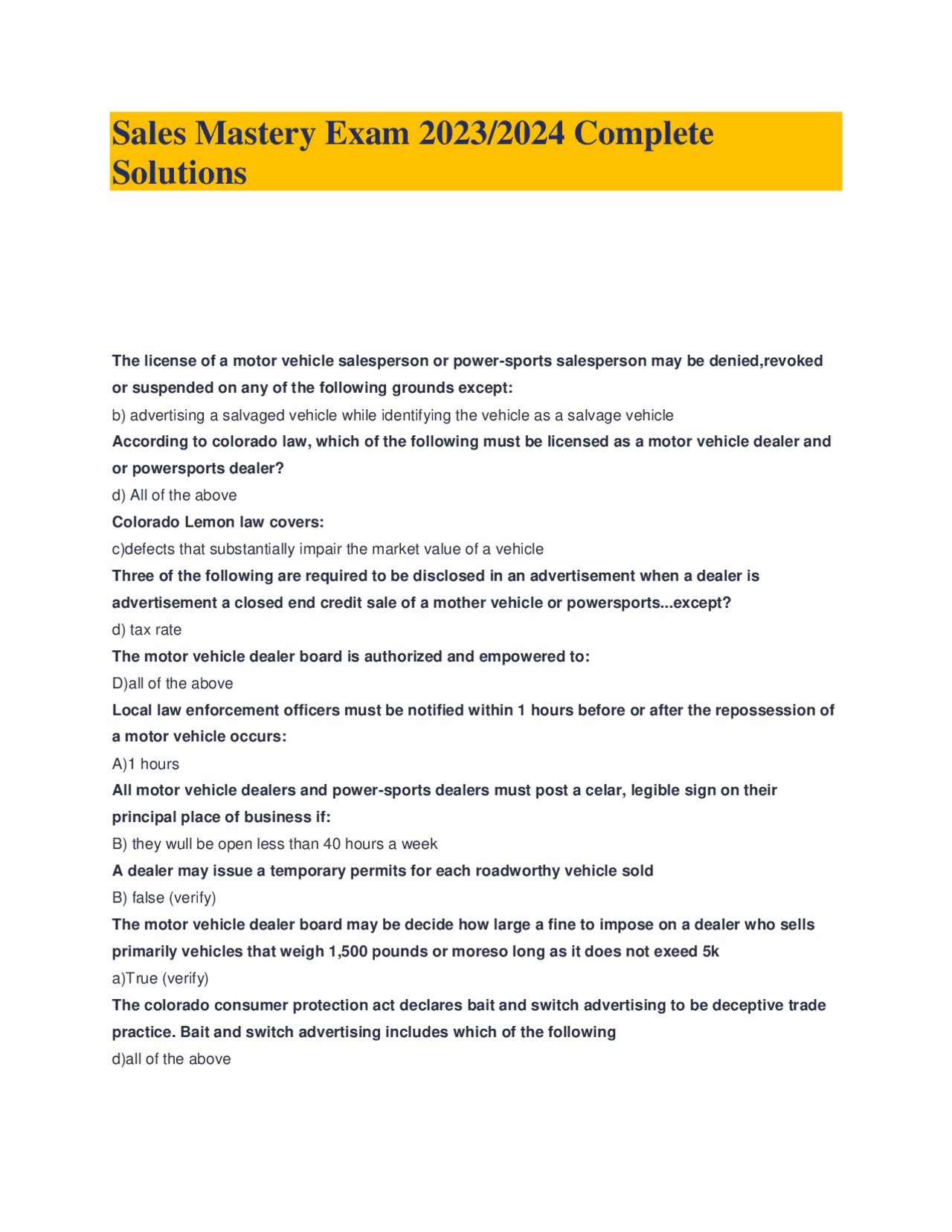 Sales Mastery Exam 2023/2024 Complete Solutions

The license of a motor vehicle salesperson or power-sports salesperson may be denied,revoked or suspended on any of the following grounds except:

b) advertising a salvaged vehicle while identifying the vehicle as a salvage vehicle

According to colorado law, which of the following must be licensed as a motor vehicle dealer and or powersports dealer?

d) All of the above

Colorado Lemon law covers:

c)defects that substantially impair the market value of a vehicle

Three of the following are required to be disclosed in an advertisement when a dealer is advertisement a closed end credit sale of a mother vehicle or powersports...except?

d) tax rate

The motor vehicle dealer board is authorized and empowered to:

D)all of the above

Local law enforcement officers must be notified within 1 hours before or after the repossession of a motor vehicle occurs:

A)1 hours

All motor vehicle dealers and power-sports dealers must post a celar, legible sign on their principal place of business if:

B) they wull be open less than 40 hours a week

A dealer may issue a temporary permits for each roadworthy vehicle sold

B) false (verify)

The motor vehicle dealer board may be decide how large a fine to impose on a dealer who sells primarily vehicles that weigh 1,500 pounds or moreso long as it does not exeed 5k

a)True (verify)

The colorado consumer protection act declares bait and switch advertising to be deceptive trade practice. Bait and switch advertising includes which of the following

d)all of the above